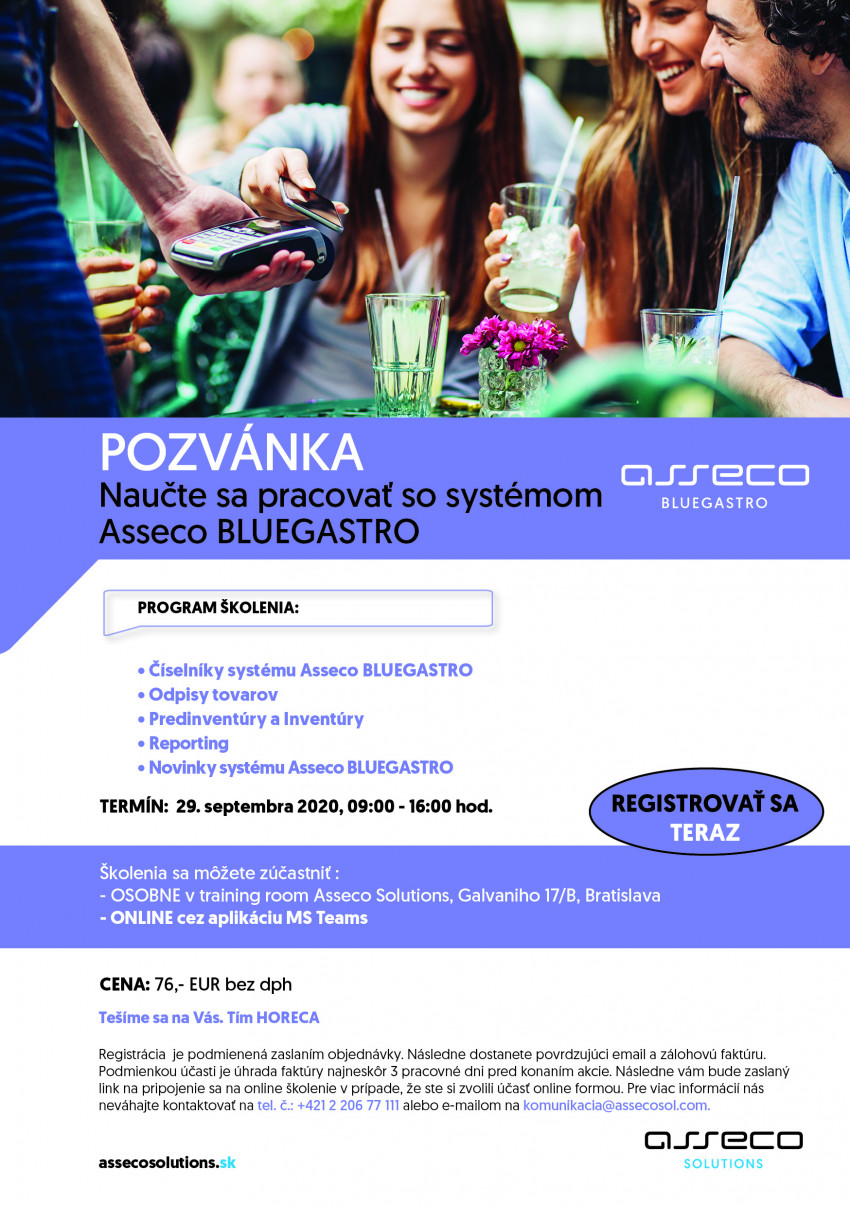 POZVÁNKA
Naučte sa pracovať so systémom Asseco BLUEGASTRO

asseco
BLUEGASTRO

PROGRAM ŠKOLENIA:

• Číselníky systému Asseco BLUEGASTRO
• Odpisy tovarov
• Predinventúry a Inventúry
• Reporting
• Novinky systému Asseco BLUEGASTRO

TERMÍN: 29. septembra 2020, 09:00 - 16:00 hod.

REGISTROVAŤ SA TERAZ

Školenia sa môžete zúčastniť :
- OSOBNE v training room Asseco Solutions, Galvaniho 17/B, Bratislava
- ONLINE cez aplikáciu MS Teams

CENA: 76,- EUR bez dph

Tešíme sa na Vás. Tím HORECA

Registrácia je podmienená zaslaním objednávky. Následne dostanete povrdzujúci email a zálohovú faktúru. Podmienkou účasti je úhrada faktúry najneskôr 3 pracovné dni pred konaním akcie. Následne vám bude zaslaný link na pripojenie sa na online školenie v prípade, že ste si zvolili účasť online formou. Pre viac informácií nás neváhajte kontaktovať na tel. č.: +421 2 206 77 111 alebo e-mailom na komunikacia@assecosol.com.

assecosolutions.sk

asseco
SOLUTIONS